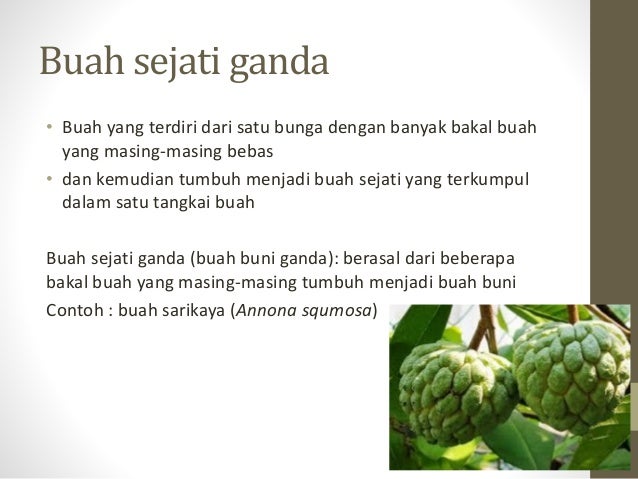 Buah sejati ganda

• Buah yang terdiri dari satu bunga dengan banyak bakal buah yang masing-masing bebas
• dan kemudian tumbuh menjadi buah sejati yang terkumpul dalam satu tangkai buah

Buah sejati ganda (buah buni ganda): berasal dari beberapa bakal buah yang masing-masing tumbuh menjadi buah buni

Contoh : buah sarikaya (Annona squmosa)